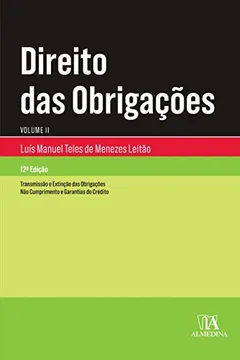 Direito das Obrigações

VOLUME II

Luís Manuel Teles de Menezes Leitão

12ª Edição

Transmissão e Extinção das Obrigações
Não Cumprimento e Garantias do Crédito

ALMEDINA